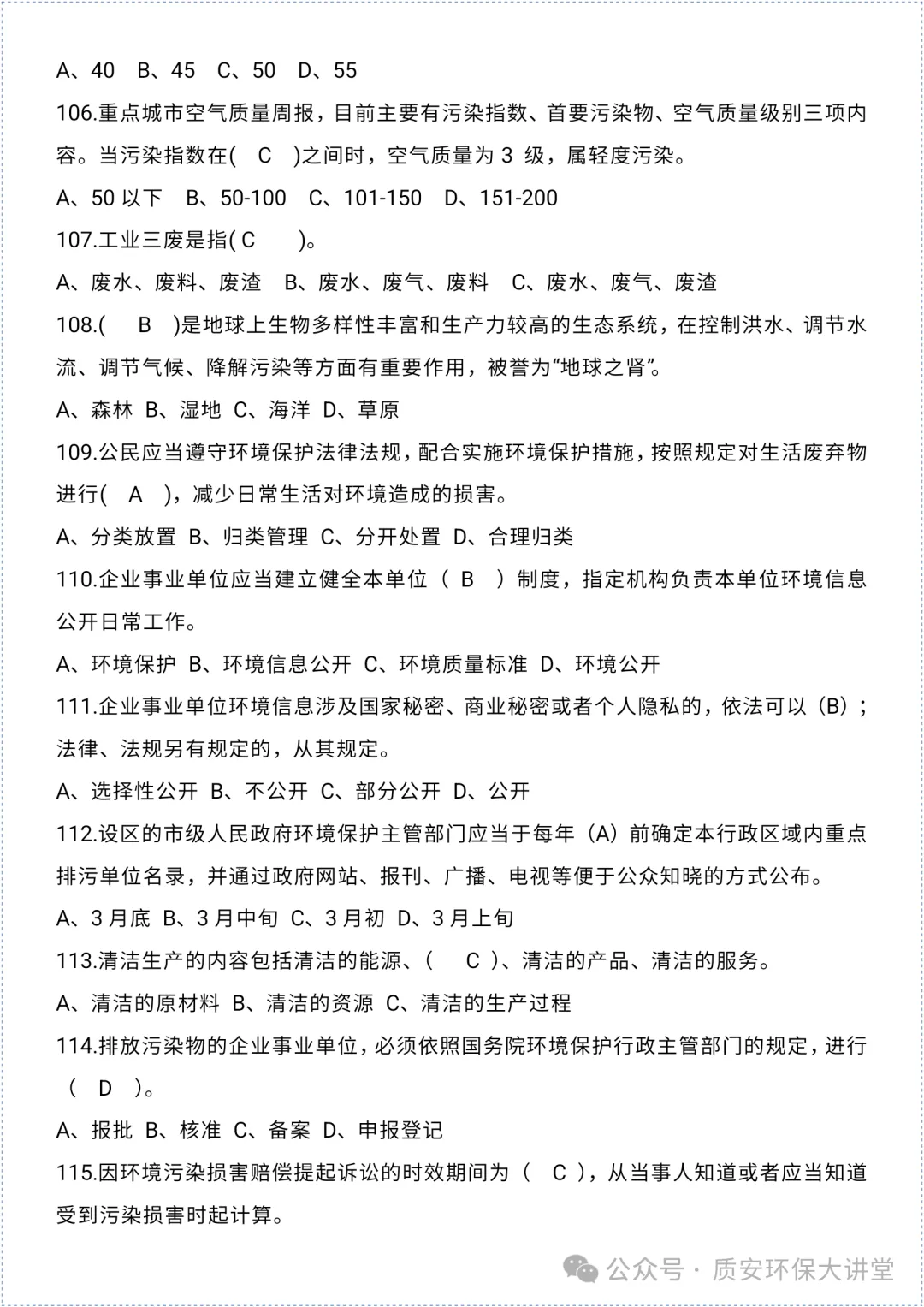 A、40　B、45　C、50　D、55

106.重点城市空气质量周报，目前主要有污染指数、首要污染物、空气质量级别三项内容。当污染指数在(　C　)之间时，空气质量为 3 级，属轻度污染。

A、50 以下　B、50-100　C、101-150　D、151-200

107.工业三废是指( C　　)。

A、废水、废料、废渣　B、废水、废气、废料　C、废水、废气、废渣

108.(　B　)是地球上生物多样性丰富和生产力较高的生态系统，在控制洪水、调节水流、调节气候、降解污染等方面有重要作用，被誉为“地球之肾”。

A、森林 B、湿地 C、海洋 D、草原

109.公民应当遵守环境保护法律法规，配合实施环境保护措施，按照规定对生活废弃物进行(　A　)，减少日常生活对环境造成的损害。

A、分类放置 B、归类管理 C、分开处置 D、合理归类

110.企业事业单位应当建立健全本单位（ B ）制度，指定机构负责本单位环境信息公开日常工作。

A、环境保护 B、环境信息公开 C、环境质量标准 D、环境公开

111.企业事业单位环境信息涉及国家秘密、商业秘密或者个人隐私的，依法可以（B）；法律、法规另有规定的，从其规定。

A、选择性公开 B、不公开 C、部分公开 D、公开

112.设区的市级人民政府环境保护主管部门应当于每年（A）前确定本行政区域内重点排污单位名录，并通过政府网站、报刊、广播、电视等便于公众知晓的方式公布。

A、3 月底 B、3 月中旬 C、3 月初 D、3 月上旬

113.清洁生产的内容包括清洁的能源、(　C )、清洁的产品、清洁的服务。

A、清洁的原材料 B、清洁的资源 C、清洁的生产过程

114.排放污染物的企业事业单位，必须依照国务院环境保护行政主管部门的规定，进行（　D　)。

A、报批 B、核准 C、备案 D、申报登记

115.因环境污染损害赔偿提起诉讼的时效期间为（　C ），从当事人知道或者应当知道受到污染损害时起计算。

公众号 · 质安环保大讲堂